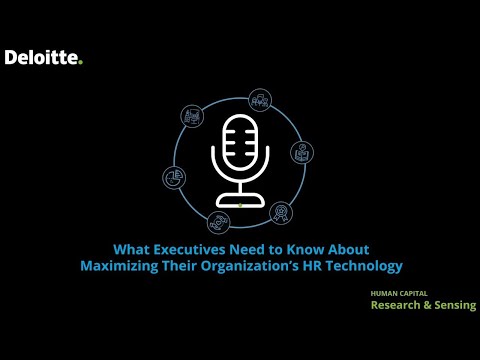 Deloitte.

What Executives Need to Know About Maximizing Their Organization's HR Technology

HUMAN CAPITAL
Research & Sensing